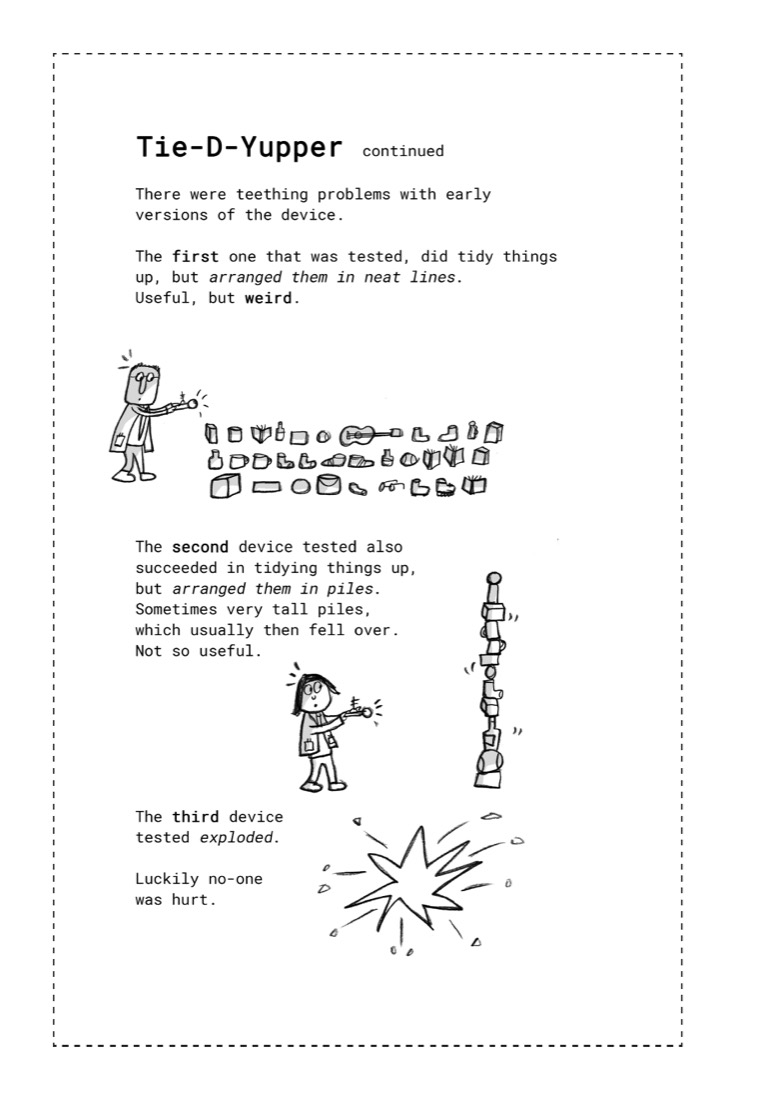 Tie-D-Yupper continued

There were teething problems with early versions of the device.

The first one that was tested, did tidy things up, but arranged them in neat lines. Useful, but weird.

The second device tested also succeeded in tidying things up, but arranged them in piles. Sometimes very tall piles, which usually then fell over. Not so useful.

The third device tested exploded.

Luckily no-one was hurt.